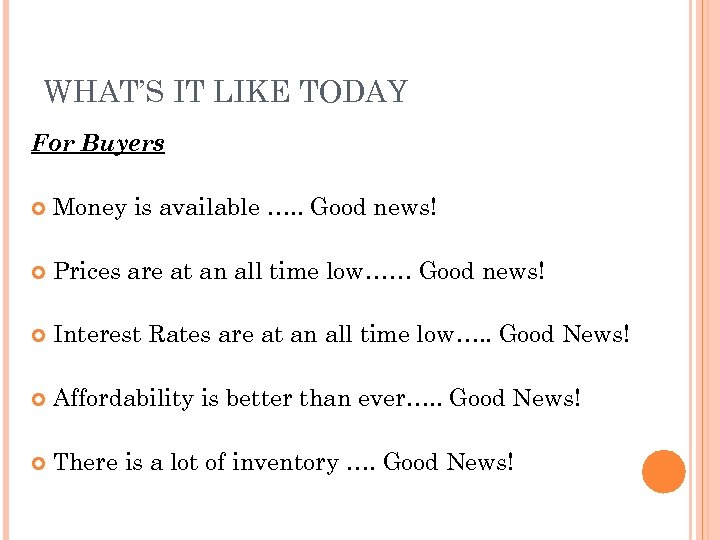 WHAT'S IT LIKE TODAY

For Buyers

Money is available ….. Good news!

Prices are at an all time low…… Good news!

Interest Rates are at an all time low….. Good News!

Affordability is better than ever….. Good News!

There is a lot of inventory …. Good News!